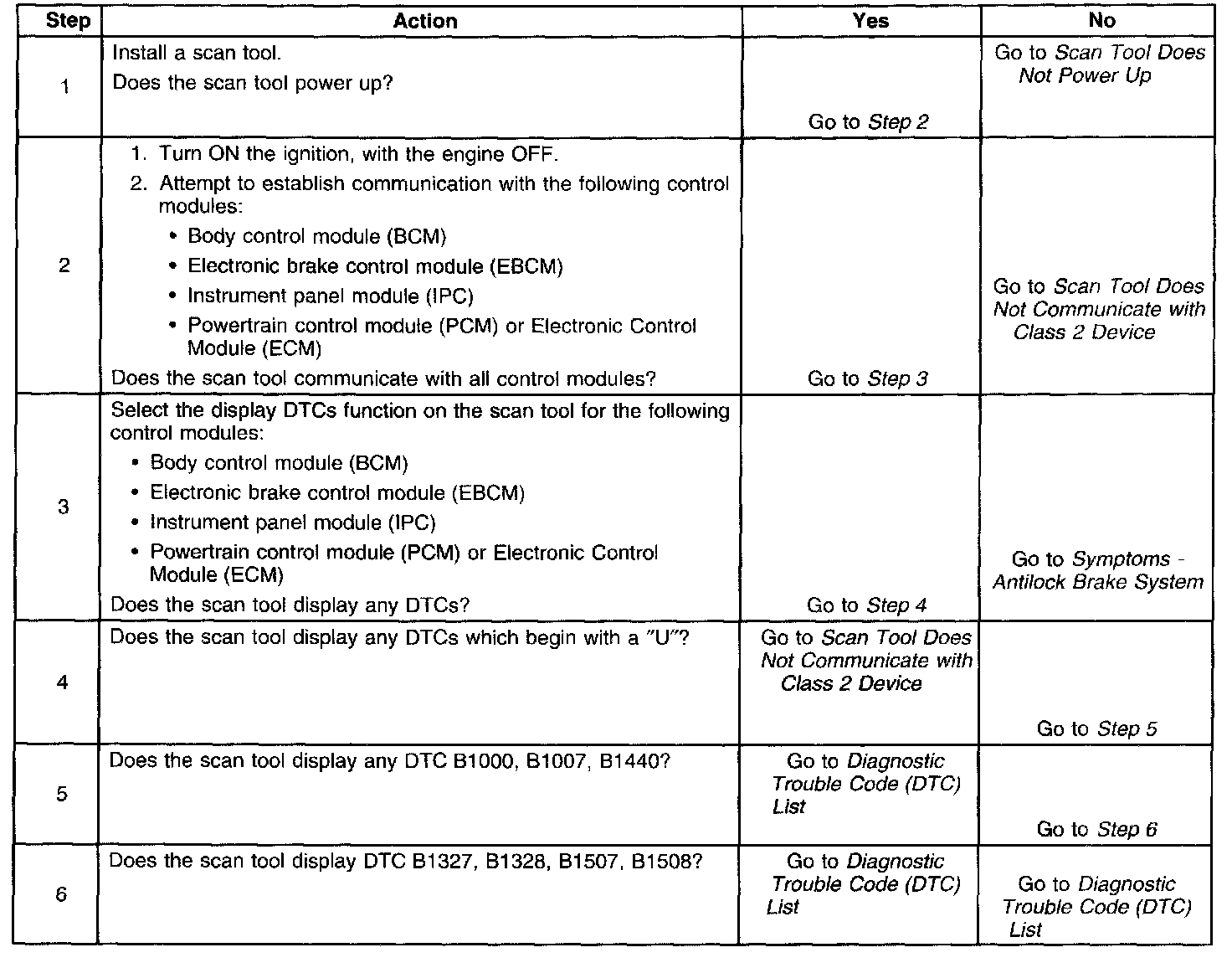 | Step | Action | Yes | No |
|---|---|---|---|
| 1 | Install a scan tool. Does the scan tool power up? | Go to Step 2 | Go to Scan Tool Does Not Power Up |
| 2 | 1. Turn ON the ignition, with the engine OFF. 2. Attempt to establish communication with the following control modules: • Body control module (BCM) • Electronic brake control module (EBCM) • Instrument panel module (IPC) • Powertrain control module (PCM) or Electronic Control Module (ECM) Does the scan tool communicate with all control modules? | Go to Step 3 | Go to Scan Tool Does Not Communicate with Class 2 Device |
| 3 | Select the display DTCs function on the scan tool for the following control modules: • Body control module (BCM) • Electronic brake control module (EBCM) • Instrument panel module (IPC) • Powertrain control module (PCM) or Electronic Control Module (ECM) Does the scan tool display any DTCs? | Go to Step 4 | Go to Symptoms - Antilock Brake System |
| 4 | Does the scan tool display any DTCs which begin with a "U"? | Go to Scan Tool Does Not Communicate with Class 2 Device | Go to Step 5 |
| 5 | Does the scan tool display any DTC B1000, B1007, B1440? | Go to Diagnostic Trouble Code (DTC) List | Go to Step 6 |
| 6 | Does the scan tool display DTC B1327, B1328, B1507, B1508? | Go to Diagnostic Trouble Code (DTC) List | Go to Diagnostic Trouble Code (DTC) List |